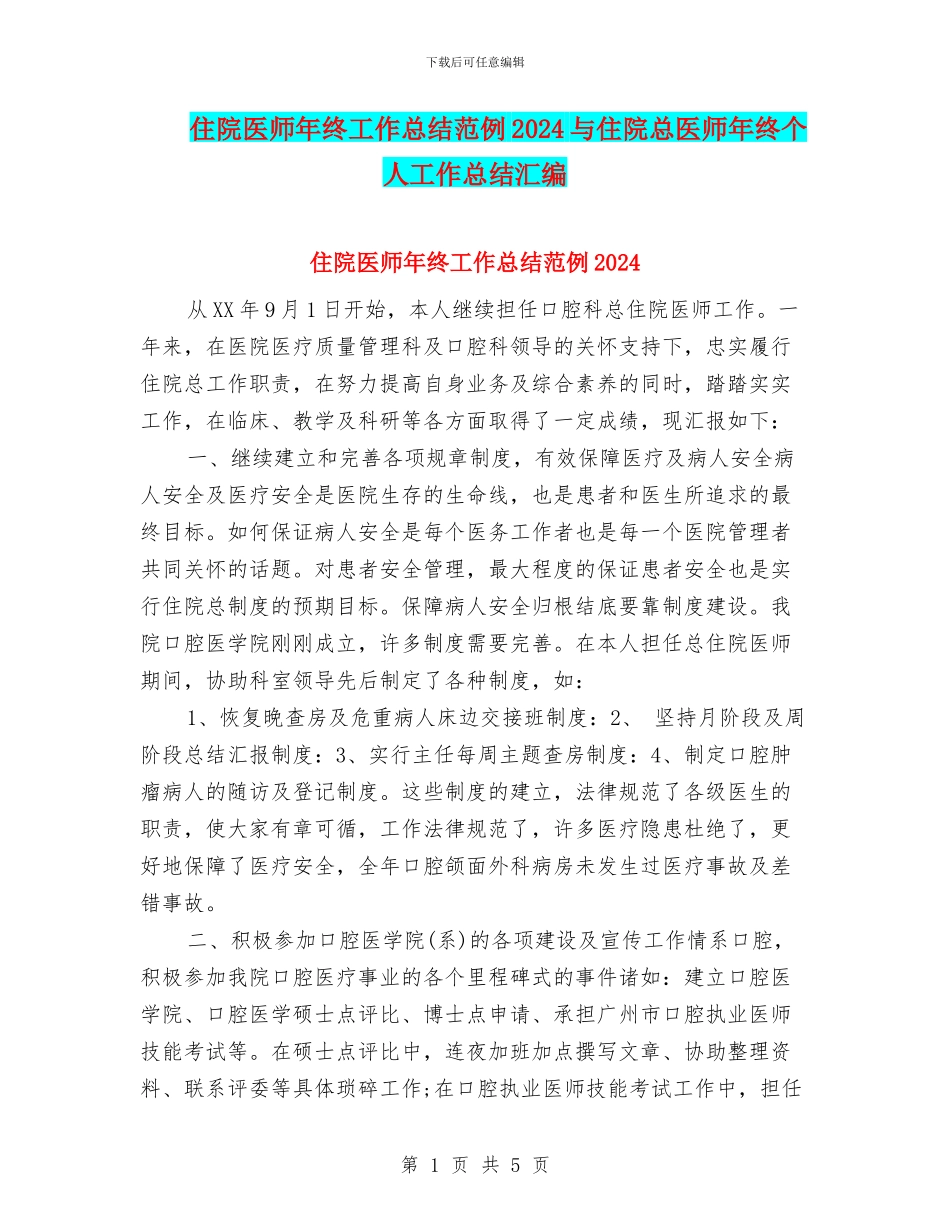 下载后可任意编辑

住院医师年终工作总结范例2024与住院总医师年终个人工作总结汇编

住院医师年终工作总结范例2024

从XX年9月1日开始，本人继续担任口腔科总住院医师工作。一年来，在医院医疗质量管理科及口腔科领导的关怀支持下，忠实履行住院总工作职责，在努力提高自身业务及综合素养的同时，踏踏实实工作，在临床、教学及科研等各方面取得了一定成绩，现汇报如下：

一、继续建立和完善各项规章制度，有效保障医疗及病人安全病人安全及医疗安全是医院生存的生命线，也是患者和医生所追求的最终目标。如何保证病人安全是每个医务工作者也是每一个医院管理者共同关怀的话题。对患者安全管理，最大程度的保证患者安全也是实行住院总制度的预期目标。保障病人安全归根结底要靠制度建设。我院口腔医学院刚刚成立，许多制度需要完善。在本人担任总住院医师期间，协助科室领导先后制定了各种制度，如：

1、恢复晚查房及危重病人床边交接班制度：2、 坚持月阶段及周阶段总结汇报制度：3、实行主任每周主题查房制度：4、制定口腔肿瘤病人的随访及登记制度。这些制度的建立，法律规范了各级医生的职责，使大家有章可循，工作法律规范了，许多医疗隐患杜绝了，更好地保障了医疗安全，全年口腔颌面外科病房未发生过医疗事故及差错事故。

二、积极参加口腔医学院(系)的各项建设及宣传工作情系口腔，积极参加我院口腔医疗事业的各个里程碑式的事件诸如：建立口腔医学院、口腔医学硕士点评比、博士点申请、承担广州市口腔执业医师技能考试等。在硕士点评比中，连夜加班加点撰写文章、协助整理资料、联系评委等具体琐碎工作;在口腔执业医师技能考试工作中，担任

第 1 页 共 5 页